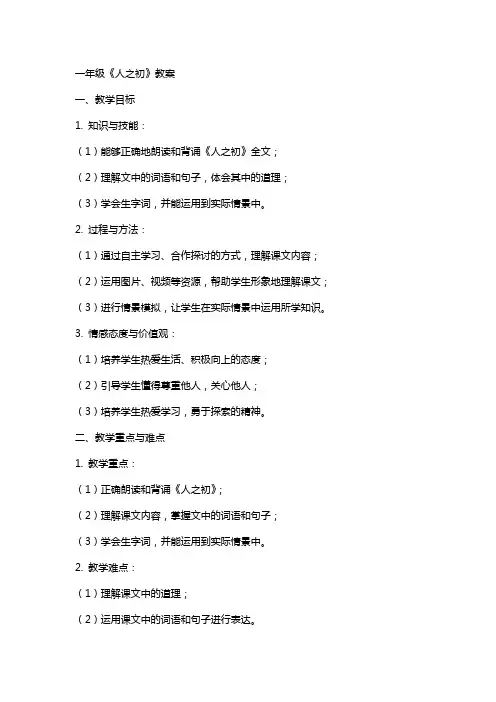 一年级《人之初》教案

一、教学目标

1. 知识与技能：

（1）能够正确地朗读和背诵《人之初》全文；

（2）理解文中的词语和句子，体会其中的道理；

（3）学会生字词，并能运用到实际情景中。

2. 过程与方法：

（1）通过自主学习、合作探讨的方式，理解课文内容；

（2）运用图片、视频等资源，帮助学生形象地理解课文；

（3）进行情景模拟，让学生在实际情景中运用所学知识。

3. 情感态度与价值观：

（1）培养学生热爱生活、积极向上的态度；

（2）引导学生懂得尊重他人，关心他人；

（3）培养学生热爱学习，勇于探索的精神。

二、教学重点与难点

1. 教学重点：

（1）正确朗读和背诵《人之初》；

（2）理解课文内容，掌握文中的词语和句子；

（3）学会生字词，并能运用到实际情景中。

2. 教学难点：

（1）理解课文中的道理；

（2）运用课文中的词语和句子进行表达。